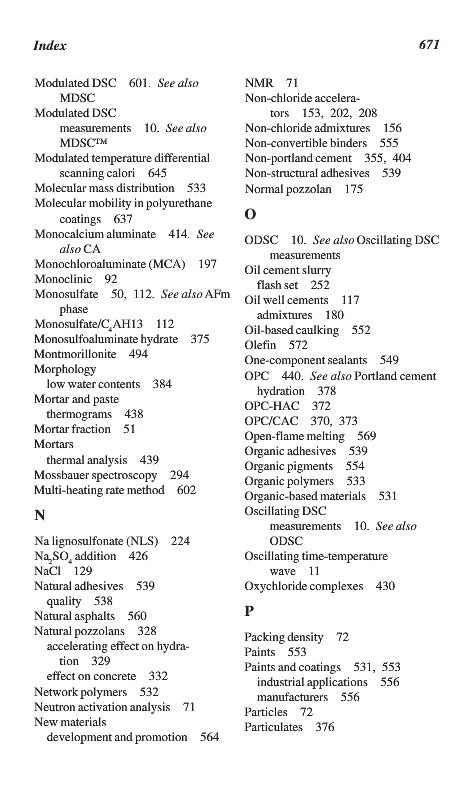 Index 671

Modulated DSC 601. See also MDSC
Modulated DSC measurements 10. See also MDSC™
Modulated temperature differential scanning calori 645
Molecular mass distribution 533
Molecular mobility in polyurethane coatings 637
Monocalcium aluminate 414. See also CA
Monochloroaluminate (MCA) 197
Monoclinic 92
Monosulfate 50, 112. See also AFm phase
Monosulfate/$C_4AH13$ 112
Monosulfoaluminate hydrate 375
Montmorillonite 494
Morphology
low water contents 384
Mortar and paste thermograms 438
Mortar fraction 51
Mortars
thermal analysis 439
Mossbauer spectroscopy 294
Multi-heating rate method 602

N

Na lignosulfonate (NLS) 224
$Na_2SO_4$ addition 426
NaCl 129
Natural adhesives 539
quality 538
Natural asphalts 560
Natural pozzolans 328
accelerating effect on hydration 329
effect on concrete 332
Network polymers 532
Neutron activation analysis 71
New materials
development and promotion 564

NMR 71
Non-chloride accelerators 153, 202, 208
Non-chloride admixtures 156
Non-convertible binders 555
Non-portland cement 355, 404
Non-structural adhesives 539
Normal pozzolan 175

O

ODSC 10. See also Oscillating DSC measurements
Oil cement slurry
flash set 252
Oil well cements 117
admixtures 180
Oil-based caulking 552
Olefin 572
One-component sealants 549
OPC 440. See also Portland cement hydration 378
OPC-HAC 372
OPC/CAC 370, 373
Open-flame melting 569
Organic adhesives 539
Organic pigments 554
Organic polymers 533
Organic-based materials 531
Oscillating DSC measurements 10. See also ODSC
Oscillating time-temperature wave 11
Oxychloride complexes 430

P

Packing density 72
Paints 553
Paints and coatings 531, 553
industrial applications 556
manufacturers 556
Particles 72
Particulates 376